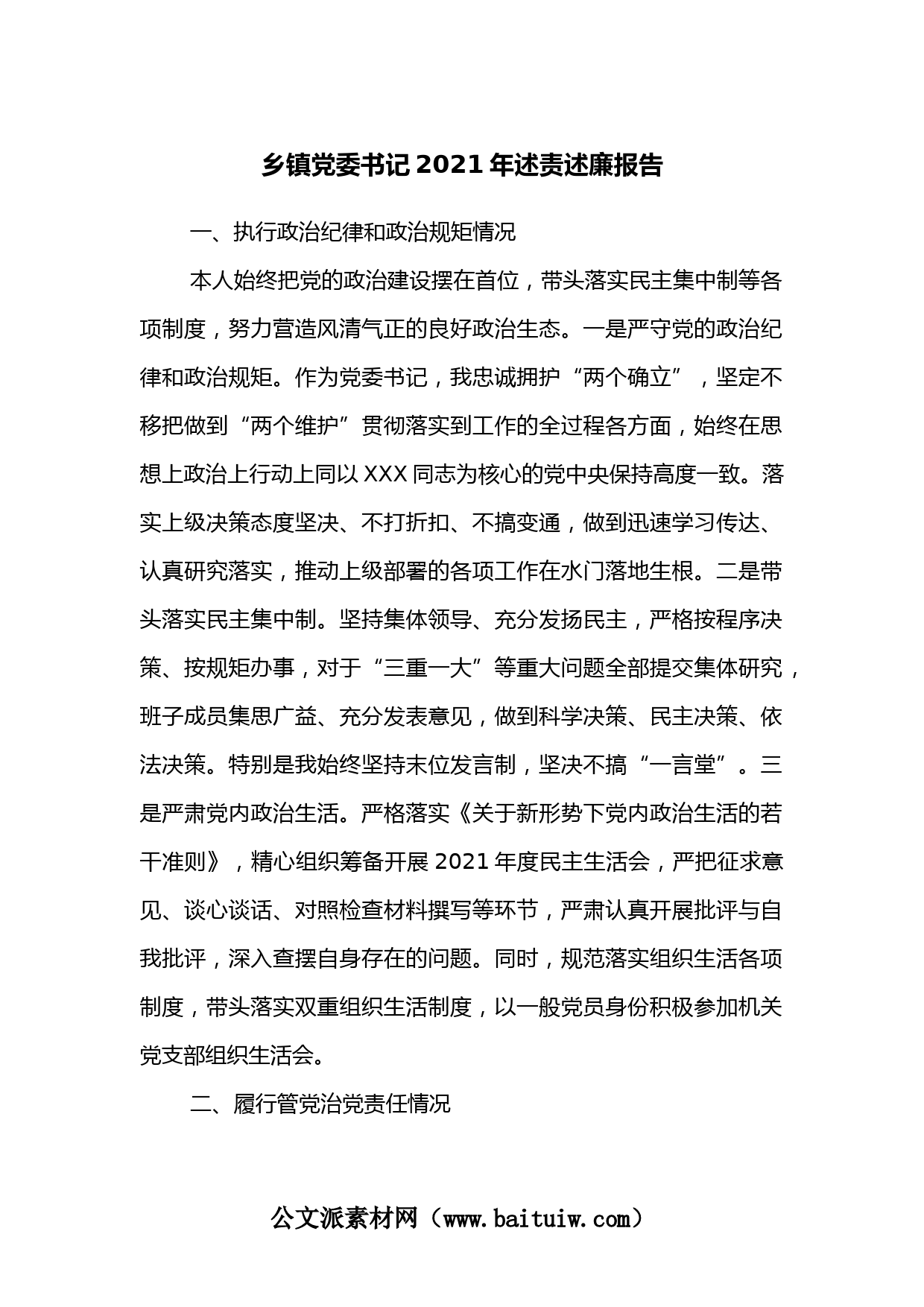 乡镇党委书记2021年述责述廉报告

一、执行政治纪律和政治规矩情况

本人始终把党的政治建设摆在首位，带头落实民主集中制等各项制度，努力营造风清气正的良好政治生态。一是严守党的政治纪律和政治规矩。作为党委书记，我忠诚拥护“两个确立”，坚定不移把做到“两个维护”贯彻落实到工作的全过程各方面，始终在思想上政治上行动上同以XXX同志为核心的党中央保持高度一致。落实上级决策态度坚决、不打折扣、不搞变通，做到迅速学习传达、认真研究落实，推动上级部署的各项工作在水门落地生根。二是带头落实民主集中制。坚持集体领导、充分发扬民主，严格按程序决策、按规矩办事，对于“三重一大”等重大问题全部提交集体研究，班子成员集思广益、充分发表意见，做到科学决策、民主决策、依法决策。特别是我始终坚持末位发言制，坚决不搞“一言堂”。三是严肃党内政治生活。严格落实《关于新形势下党内政治生活的若干准则》，精心组织筹备开展2021年度民主生活会，严把征求意见、谈心谈话、对照检查材料撰写等环节，严肃认真开展批评与自我批评，深入查摆自身存在的问题。同时，规范落实组织生活各项制度，带头落实双重组织生活制度，以一般党员身份积极参加机关党支部组织生活会。

二、履行管党治党责任情况

公文派素材网（www.baituiw.com）